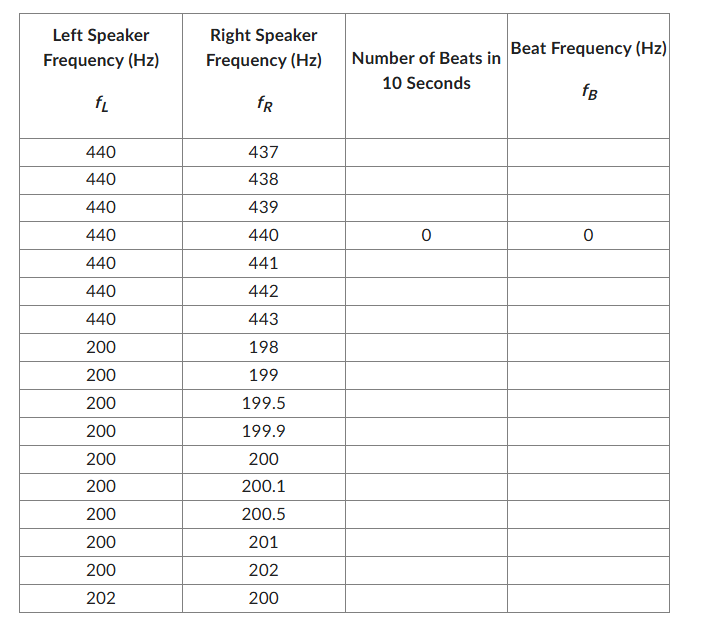 | Left Speaker Frequency (Hz) $f_L$ | Right Speaker Frequency (Hz) $f_R$ | Number of Beats in 10 Seconds | Beat Frequency (Hz) $f_B$ |
|---|---|---|---|
| 440 | 437 | | |
| 440 | 438 | | |
| 440 | 439 | | |
| 440 | 440 | 0 | 0 |
| 440 | 441 | | |
| 440 | 442 | | |
| 440 | 443 | | |
| 200 | 198 | | |
| 200 | 199 | | |
| 200 | 199.5 | | |
| 200 | 199.9 | | |
| 200 | 200 | | |
| 200 | 200.1 | | |
| 200 | 200.5 | | |
| 200 | 201 | | |
| 200 | 202 | | |
| 202 | 200 | | |